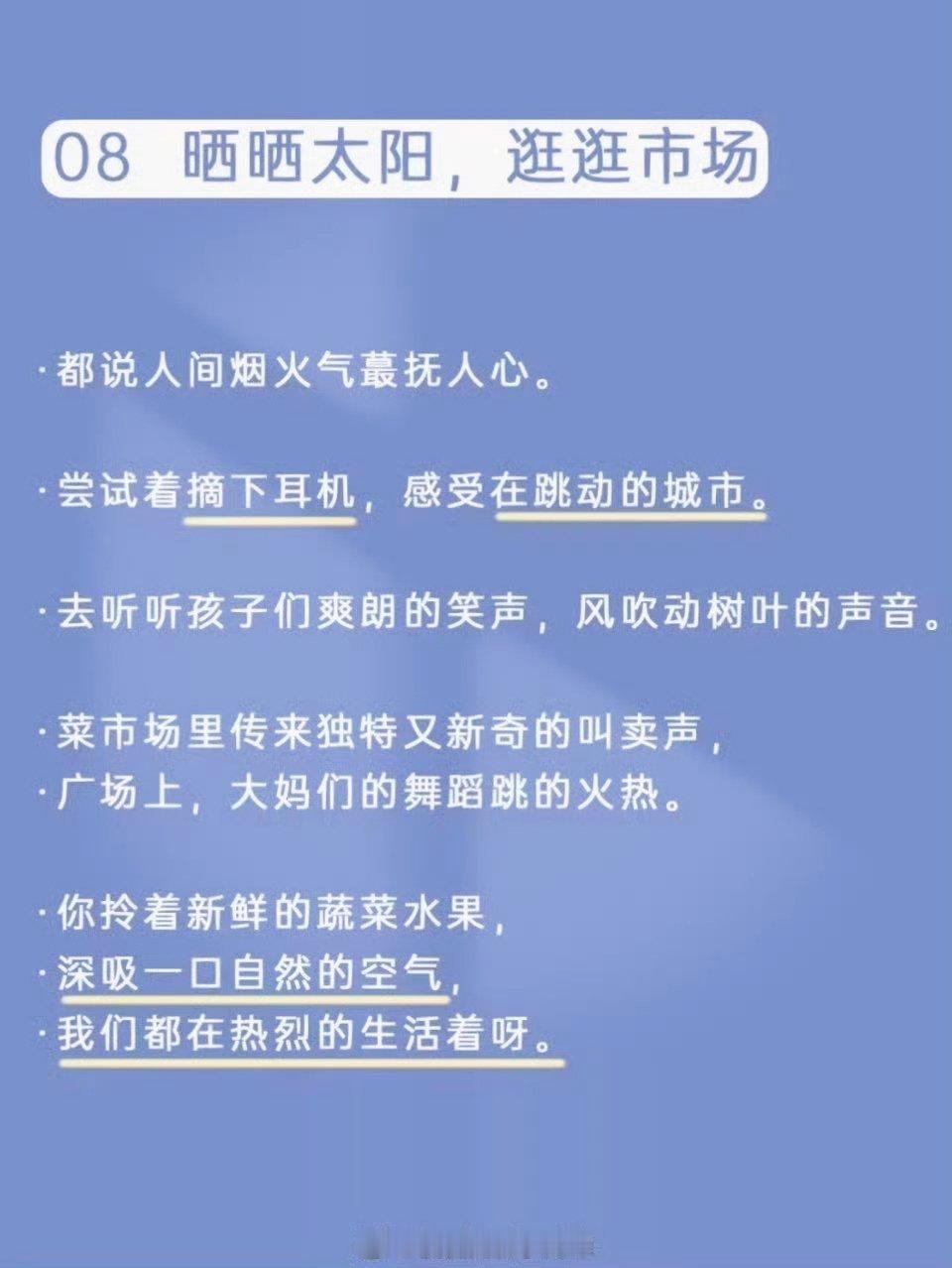 08 晒晒太阳，逛逛市场

·都说人间烟火气蕞抚人心。

·尝试着摘下耳机，感受在跳动的城市。

·去听听孩子们爽朗的笑声，风吹动树叶的声音。

·菜市场里传来独特又新奇的叫卖声，
·广场上，大妈们的舞蹈跳的火热。

·你拎着新鲜的蔬菜水果，
·深吸一口自然的空气，
·我们都在热烈的生活着呀。